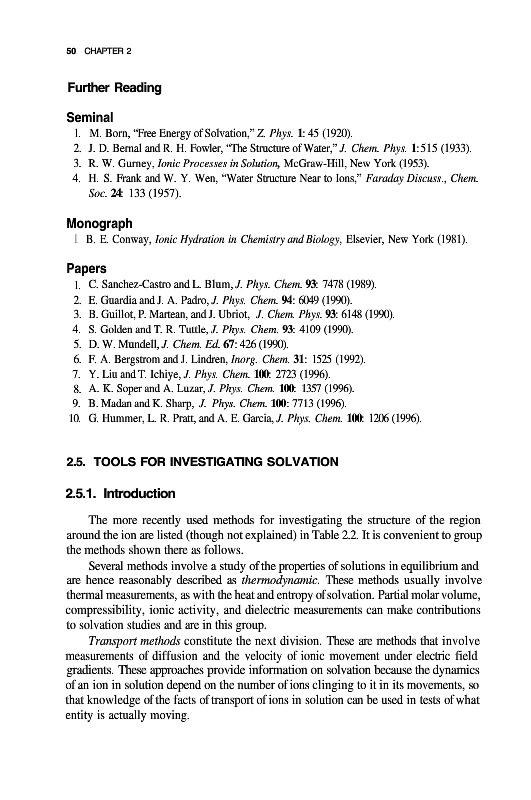 50 CHAPTER 2

Further Reading

Seminal

1. M. Born, "Free Energy of Solvation," Z. Phys. 1: 45 (1920).
2. J. D. Bernal and R. H. Fowler, "The Structure of Water," J. Chem. Phys. 1:515 (1933).
3. R. W. Gurney, Ionic Processes in Solution, McGraw-Hill, New York (1953).
4. H. S. Frank and W. Y. Wen, "Water Structure Near to Ions," Faraday Discuss., Chem. Soc. 24: 133 (1957).

Monograph

1. B. E. Conway, Ionic Hydration in Chemistry and Biology, Elsevier, New York (1981).

Papers

1. C. Sanchez-Castro and L. Blum, J. Phys. Chem. 93: 7478 (1989).
2. E. Guardia and J. A. Padro, J. Phys. Chem. 94: 6049 (1990).
3. B. Guillot, P. Martean, and J. Ubriot, J. Chem. Phys. 93: 6148 (1990).
4. S. Golden and T. R. Tuttle, J. Phys. Chem. 93: 4109 (1990).
5. D. W. Mundell, J. Chem. Ed. 67: 426 (1990).
6. F. A. Bergstrom and J. Lindren, Inorg. Chem. 31: 1525 (1992).
7. Y. Liu and T. Ichiye, J. Phys. Chem. 100: 2723 (1996).
8. A. K. Soper and A. Luzar, J. Phys. Chem. 100: 1357 (1996).
9. B. Madan and K. Sharp, J. Phys. Chem. 100: 7713 (1996).
10. G. Hummer, L. R. Pratt, and A. E. Garcia, J. Phys. Chem. 100: 1206 (1996).

2.5. TOOLS FOR INVESTIGATING SOLVATION

2.5.1. Introduction

The more recently used methods for investigating the structure of the region around the ion are listed (though not explained) in Table 2.2. It is convenient to group the methods shown there as follows.

Several methods involve a study of the properties of solutions in equilibrium and are hence reasonably described as thermodynamic. These methods usually involve thermal measurements, as with the heat and entropy of solvation. Partial molar volume, compressibility, ionic activity, and dielectric measurements can make contributions to solvation studies and are in this group.

Transport methods constitute the next division. These are methods that involve measurements of diffusion and the velocity of ionic movement under electric field gradients. These approaches provide information on solvation because the dynamics of an ion in solution depend on the number of ions clinging to it in its movements, so that knowledge of the facts of transport of ions in solution can be used in tests of what entity is actually moving.